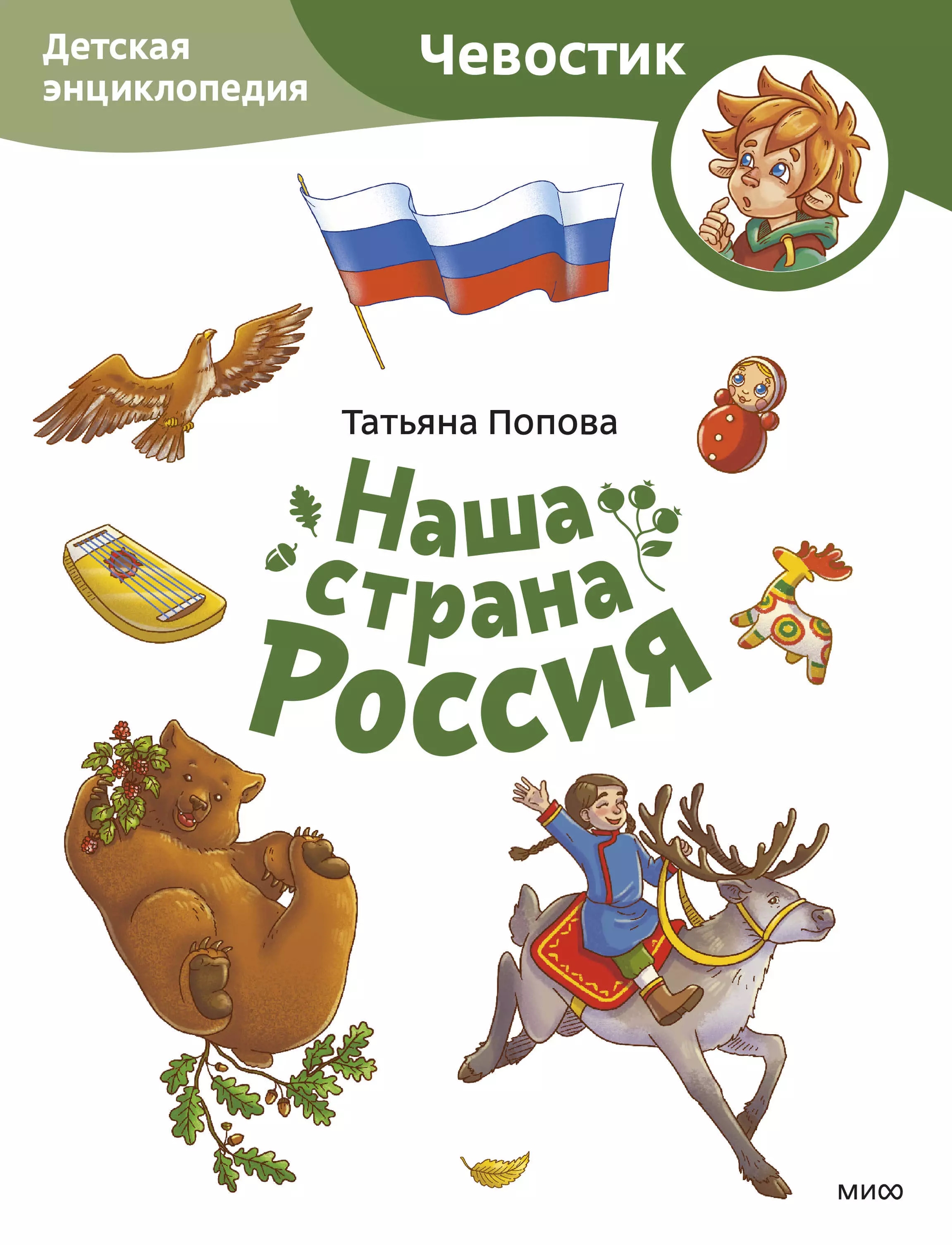 Детская энциклопедия

Чевостик

Татьяна Попова

Наша страна Россия

МИФ